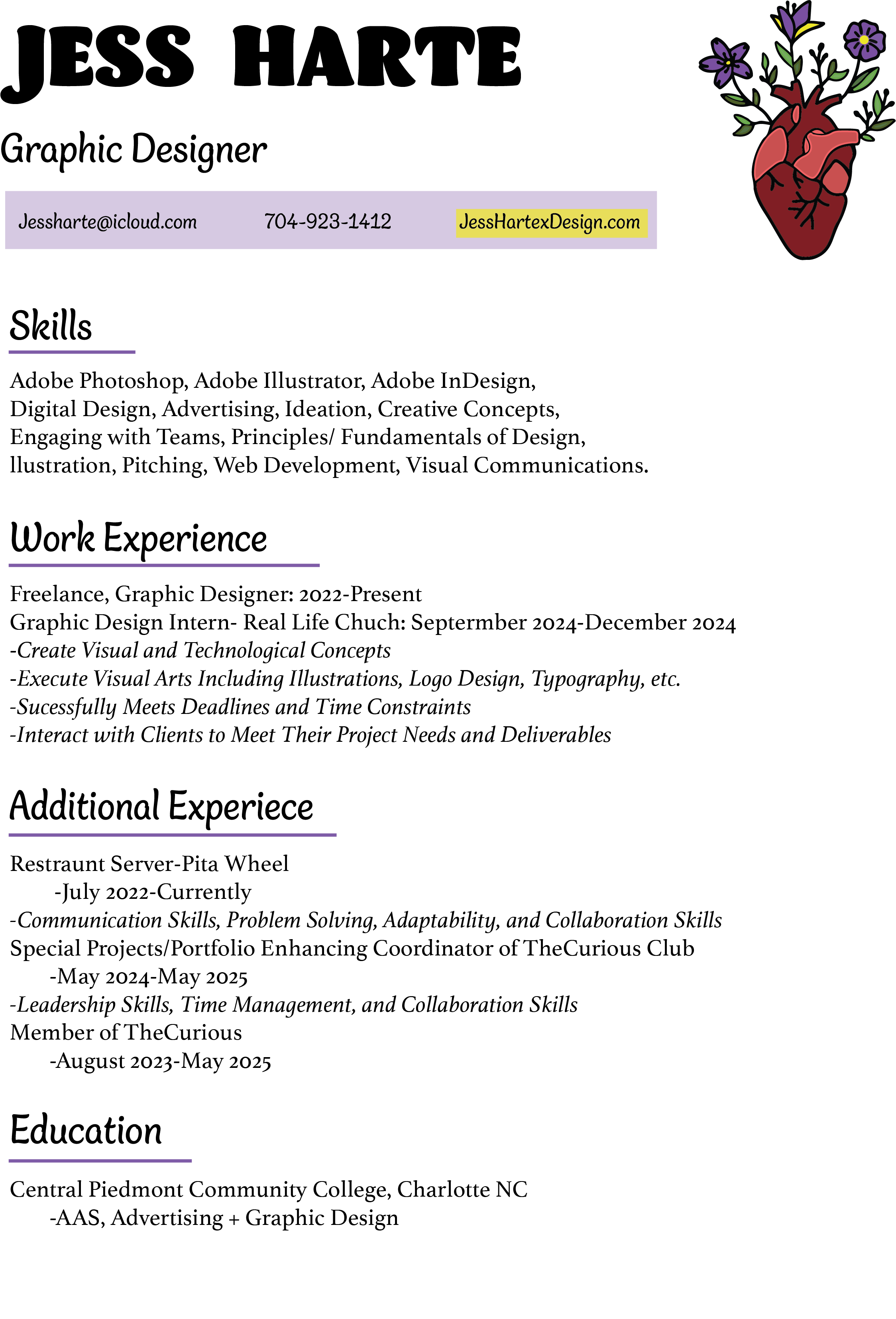 JESS HARTE

Graphic Designer

Jessharte@icloud.com 704-923-1412 JessHartexDesign.com

Skills

Adobe Photoshop, Adobe Illustrator, Adobe InDesign, Digital Design, Advertising, Ideation, Creative Concepts, Engaging with Teams, Principles/ Fundamentals of Design, llustration, Pitching, Web Development, Visual Communications.

Work Experience

Freelance, Graphic Designer: 2022-Present
Graphic Design Intern- Real Life Chuch: Septermber 2024-December 2024
-Create Visual and Technological Concepts
-Execute Visual Arts Including Illustrations, Logo Design, Typography, etc.
-Sucessfully Meets Deadlines and Time Constraints
-Interact with Clients to Meet Their Project Needs and Deliverables

Additional Experiece

Restraunt Server-Pita Wheel
-July 2022-Currently
-Communication Skills, Problem Solving, Adaptability, and Collaboration Skills
Special Projects/Portfolio Enhancing Coordinator of TheCurious Club
-May 2024-May 2025
-Leadership Skills, Time Management, and Collaboration Skills
Member of TheCurious
-August 2023-May 2025

Education

Central Piedmont Community College, Charlotte NC
-AAS, Advertising + Graphic Design